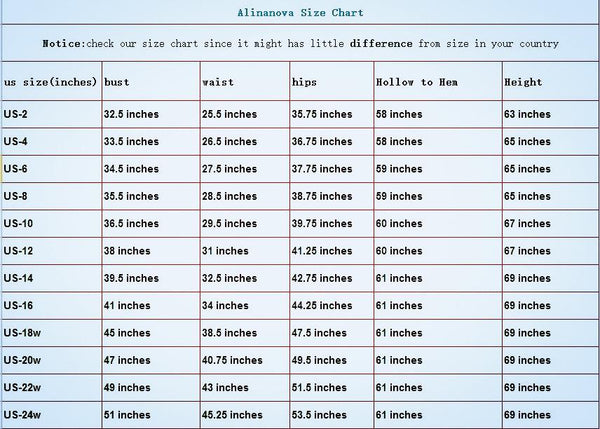 Alinanova Size Chart

Notice:check our size chart since it might has little difference from size in your country

| us size(inches) | bust | waist | hips | Hollow to Hem | Height |
|---|---|---|---|---|---|
| US-2 | 32.5 inches | 25.5 inches | 35.75 inches | 58 inches | 63 inches |
| US-4 | 33.5 inches | 26.5 inches | 36.75 inches | 58 inches | 65 inches |
| US-6 | 34.5 inches | 27.5 inches | 37.75 inches | 59 inches | 65 inches |
| US-8 | 35.5 inches | 28.5 inches | 38.75 inches | 59 inches | 65 inches |
| US-10 | 36.5 inches | 29.5 inches | 39.75 inches | 60 inches | 67 inches |
| US-12 | 38 inches | 31 inches | 41.25 inches | 60 inches | 67 inches |
| US-14 | 39.5 inches | 32.5 inches | 42.75 inches | 61 inches | 69 inches |
| US-16 | 41 inches | 34 inches | 44.25 inches | 61 inches | 69 inches |
| US-18w | 45 inches | 38.5 inches | 47.5 inches | 61 inches | 69 inches |
| US-20w | 47 inches | 40.75 inches | 49.5 inches | 61 inches | 69 inches |
| US-22w | 49 inches | 43 inches | 51.5 inches | 61 inches | 69 inches |
| US-24w | 51 inches | 45.25 inches | 53.5 inches | 61 inches | 69 inches |